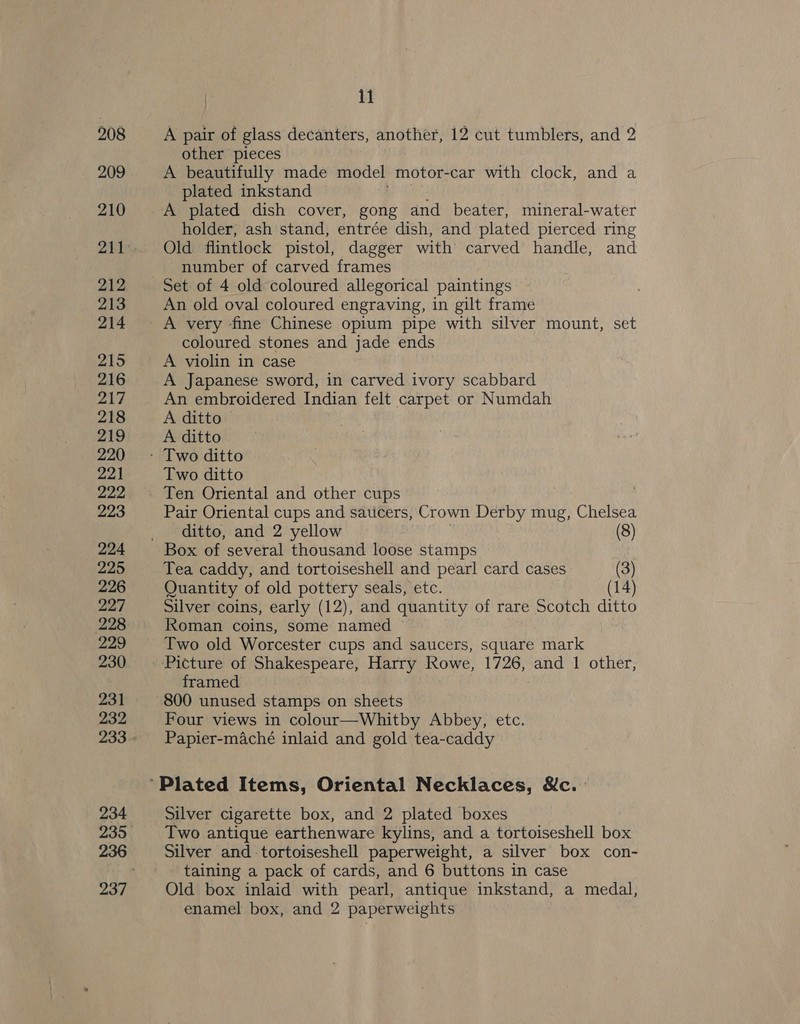 11

208 A pair of glass decanters, another, 12 cut tumblers, and 2 other pieces

209 A beautifully made model motor-car with clock, and a plated inkstand

210 A plated dish cover, gong and beater, mineral-water holder, ash stand, entrée dish, and plated pierced ring

211 Old flintlock pistol, dagger with carved handle, and number of carved frames

212 Set of 4 old coloured allegorical paintings

213 An old oval coloured engraving, in gilt frame

214 A very fine Chinese opium pipe with silver mount, set coloured stones and jade ends

215 A violin in case

216 A Japanese sword, in carved ivory scabbard

217 An embroidered Indian felt carpet or Numdah

218 A ditto

219 A ditto

220 Two ditto

221 Two ditto

222 Ten Oriental and other cups

223 Pair Oriental cups and saucers, Crown Derby mug, Chelsea ditto, and 2 yellow (8)

224 Box of several thousand loose stamps

225 Tea caddy, and tortoiseshell and pearl card cases (3)

226 Quantity of old pottery seals, etc. (14)

227 Silver coins, early (12), and quantity of rare Scotch ditto

228 Roman coins, some named

229 Two old Worcester cups and saucers, square mark

230 Picture of Shakespeare, Harry Rowe, 1726, and 1 other, framed

231 800 unused stamps on sheets

232 Four views in colour—Whitby Abbey, etc.

233 Papier-mâché inlaid and gold tea-caddy

Plated Items, Oriental Necklaces, &c.

234 Silver cigarette box, and 2 plated boxes

235 Two antique earthenware kylins, and a tortoiseshell box

236 Silver and tortoiseshell paperweight, a silver box containing a pack of cards, and 6 buttons in case

237 Old box inlaid with pearl, antique inkstand, a medal, enamel box, and 2 paperweights